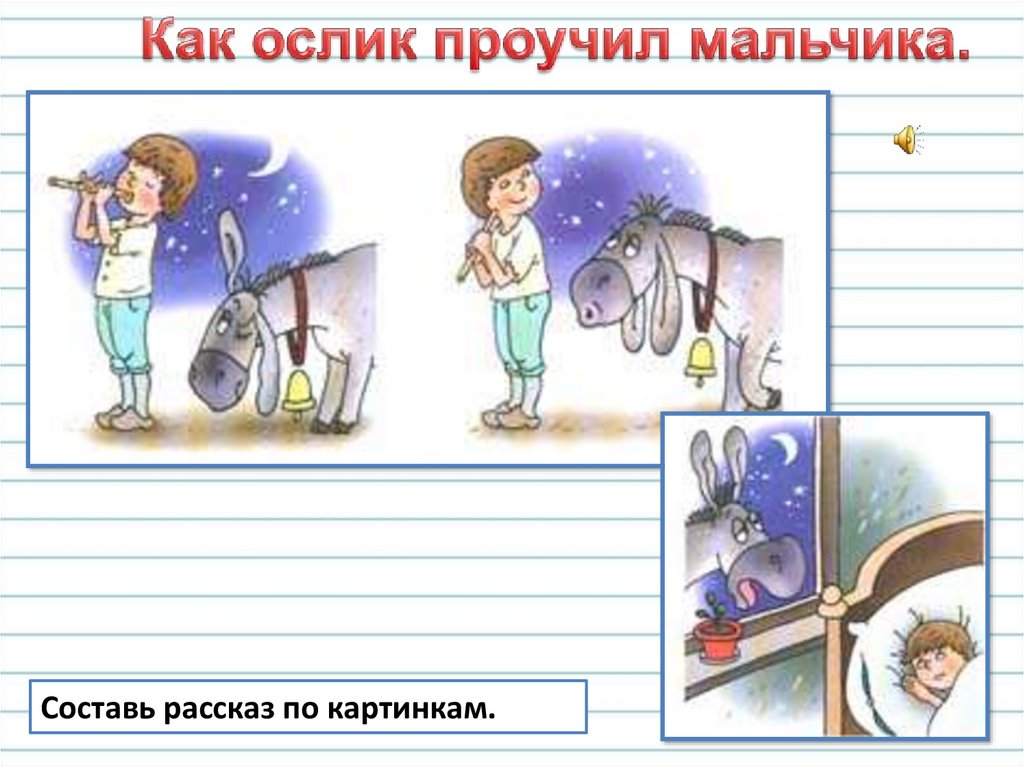 Как ослик проучил мальчика.

Составь рассказ по картинкам.